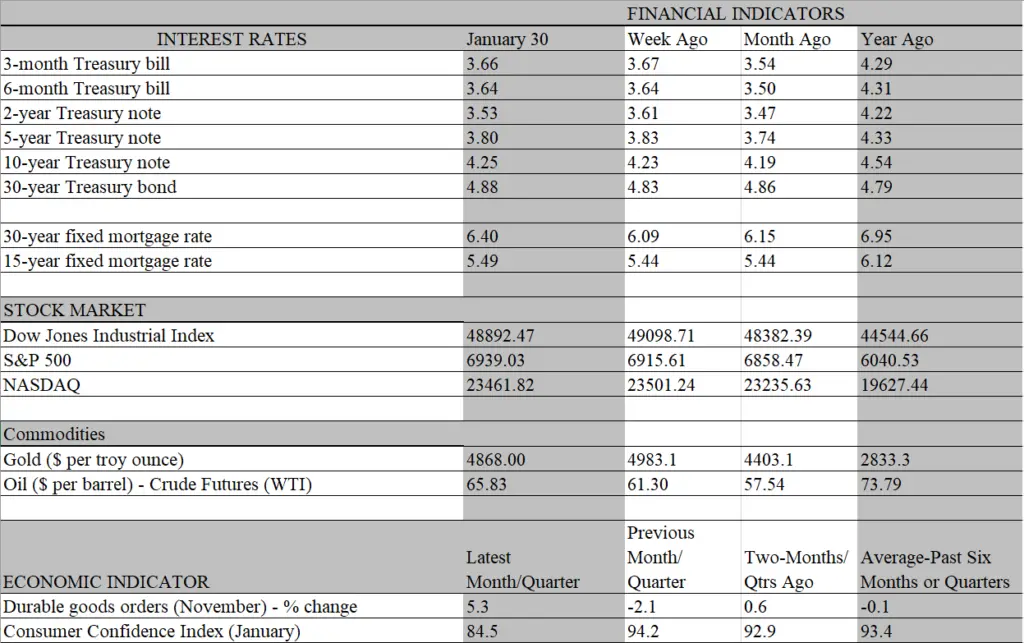 FINANCIAL INDICATORS

| INTEREST RATES | January 30 | Week Ago | Month Ago | Year Ago |
|---|---|---|---|---|
| 3-month Treasury bill | 3.66 | 3.67 | 3.54 | 4.29 |
| 6-month Treasury bill | 3.64 | 3.64 | 3.50 | 4.31 |
| 2-year Treasury note | 3.53 | 3.61 | 3.47 | 4.22 |
| 5-year Treasury note | 3.80 | 3.83 | 3.74 | 4.33 |
| 10-year Treasury note | 4.25 | 4.23 | 4.19 | 4.54 |
| 30-year Treasury bond | 4.88 | 4.83 | 4.86 | 4.79 |
| | | | | |
| 30-year fixed mortgage rate | 6.40 | 6.09 | 6.15 | 6.95 |
| 15-year fixed mortgage rate | 5.49 | 5.44 | 5.44 | 6.12 |
| | | | | |
| STOCK MARKET | | | | |
| Dow Jones Industrial Index | 48892.47 | 49098.71 | 48382.39 | 44544.66 |
| S&P 500 | 6939.03 | 6915.61 | 6858.47 | 6040.53 |
| NASDAQ | 23461.82 | 23501.24 | 23235.63 | 19627.44 |
| | | | | |
| Commodities | | | | |
| Gold ($ per troy ounce) | 4868.00 | 4983.1 | 4403.1 | 2833.3 |
| Oil ($ per barrel) - Crude Futures (WTI) | 65.83 | 61.30 | 57.54 | 73.79 |
| | | | | |
| ECONOMIC INDICATOR | Latest Month/Quarter | Previous Month/ Quarter | Two-Months/ Qtrs Ago | Average-Past Six Months or Quarters |
| Durable goods orders (November) - % change | 5.3 | -2.1 | 0.6 | -0.1 |
| Consumer Confidence Index (January) | 84.5 | 94.2 | 92.9 | 93.4 |